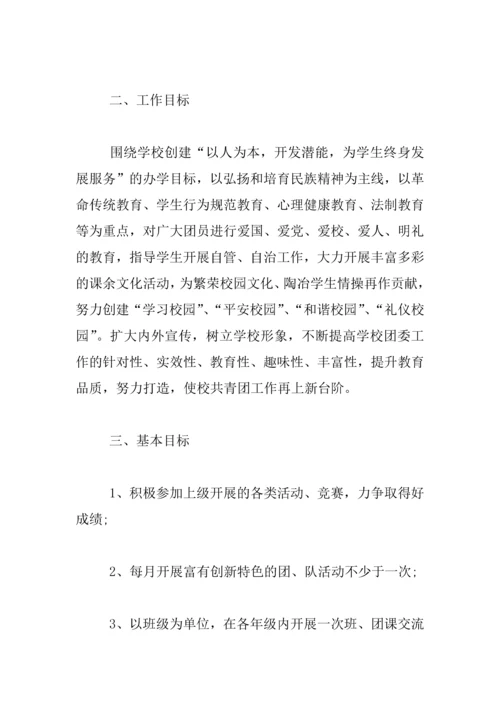 二、工作目标

围绕学校创建“以人为本，开发潜能，为学生终身发展服务”的办学目标，以弘扬和培育民族精神为主线，以革命传统教育、学生行为规范教育、心理健康教育、法制教育等为重点，对广大团员进行爱国、爱党、爱校、爱人、明礼的教育，指导学生开展自管、自治工作，大力开展丰富多彩的课余文化活动，为繁荣校园文化、陶冶学生情操再作贡献，努力创建“学习校园”、“平安校园”、“和谐校园”、“礼仪校园”。扩大内外宣传，树立学校形象，不断提高学校团委工作的针对性、实效性、教育性、趣味性、丰富性，提升教育品质，努力打造，使校共青团工作再上新台阶。

三、基本目标

1、积极参加上级开展的各类活动、竞赛，力争取得好成绩；

2、每月开展富有创新特色的团、队活动不少于一次；

3、以班级为单位，在各年级内开展一次班、团课交流